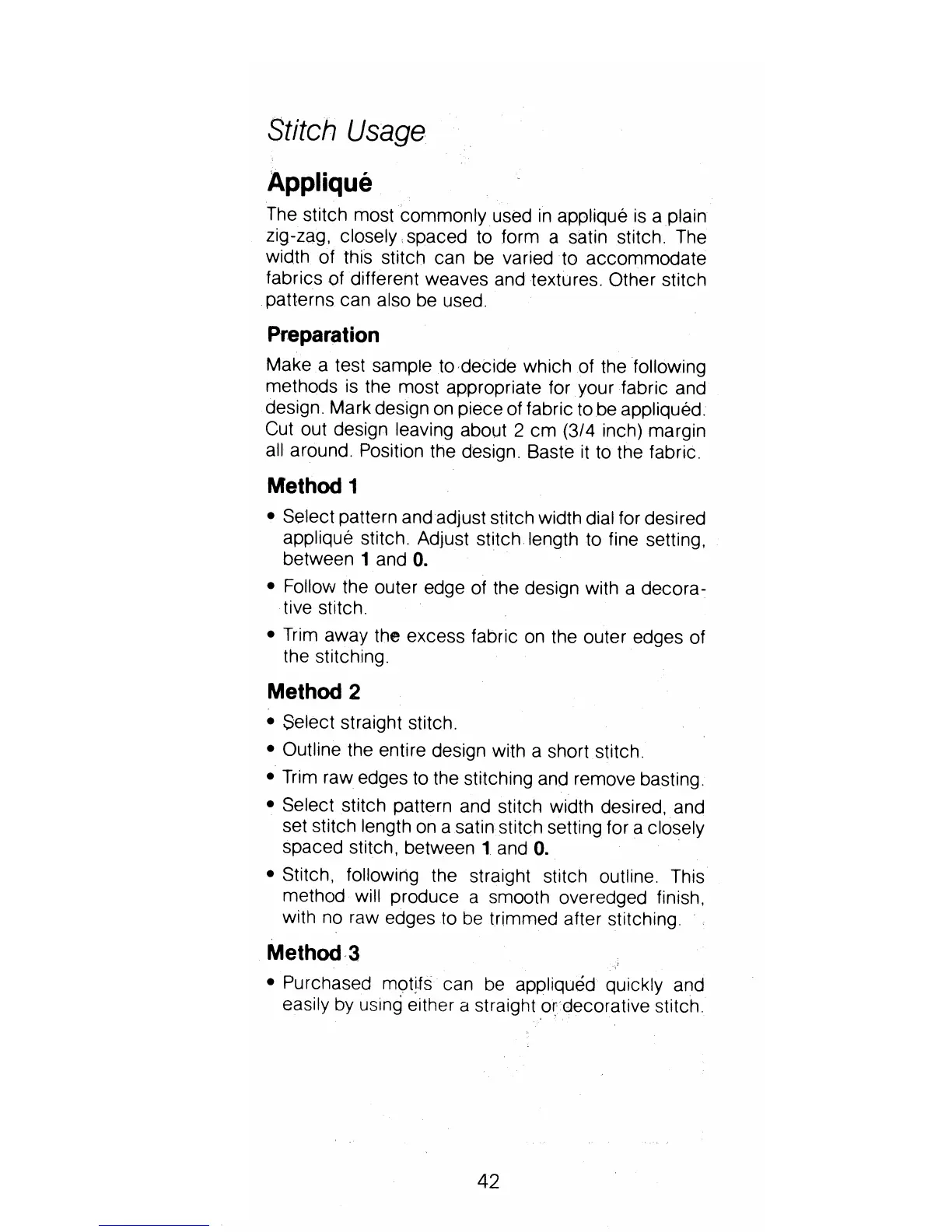 Stitch Usage

Appliqué

The stitch most commonly used in appliqué is a plain zig-zag, closely spaced to form a satin stitch. The width of this stitch can be varied to accommodate fabrics of different weaves and textures. Other stitch patterns can also be used.

Preparation

Make a test sample to decide which of the following methods is the most appropriate for your fabric and design. Mark design on piece of fabric to be appliquéd. Cut out design leaving about 2 cm (3/4 inch) margin all around. Position the design. Baste it to the fabric.

Method 1

• Select pattern and adjust stitch width dial for desired appliqué stitch. Adjust stitch length to fine setting, between 1 and 0.

• Follow the outer edge of the design with a decorative stitch.

• Trim away the excess fabric on the outer edges of the stitching.

Method 2

• Select straight stitch.

• Outline the entire design with a short stitch.

• Trim raw edges to the stitching and remove basting.

• Select stitch pattern and stitch width desired, and set stitch length on a satin stitch setting for a closely spaced stitch, between 1 and 0.

• Stitch, following the straight stitch outline. This method will produce a smooth overedged finish, with no raw edges to be trimmed after stitching.

Method 3

• Purchased motifs can be appliquéd quickly and easily by using either a straight or decorative stitch.

42